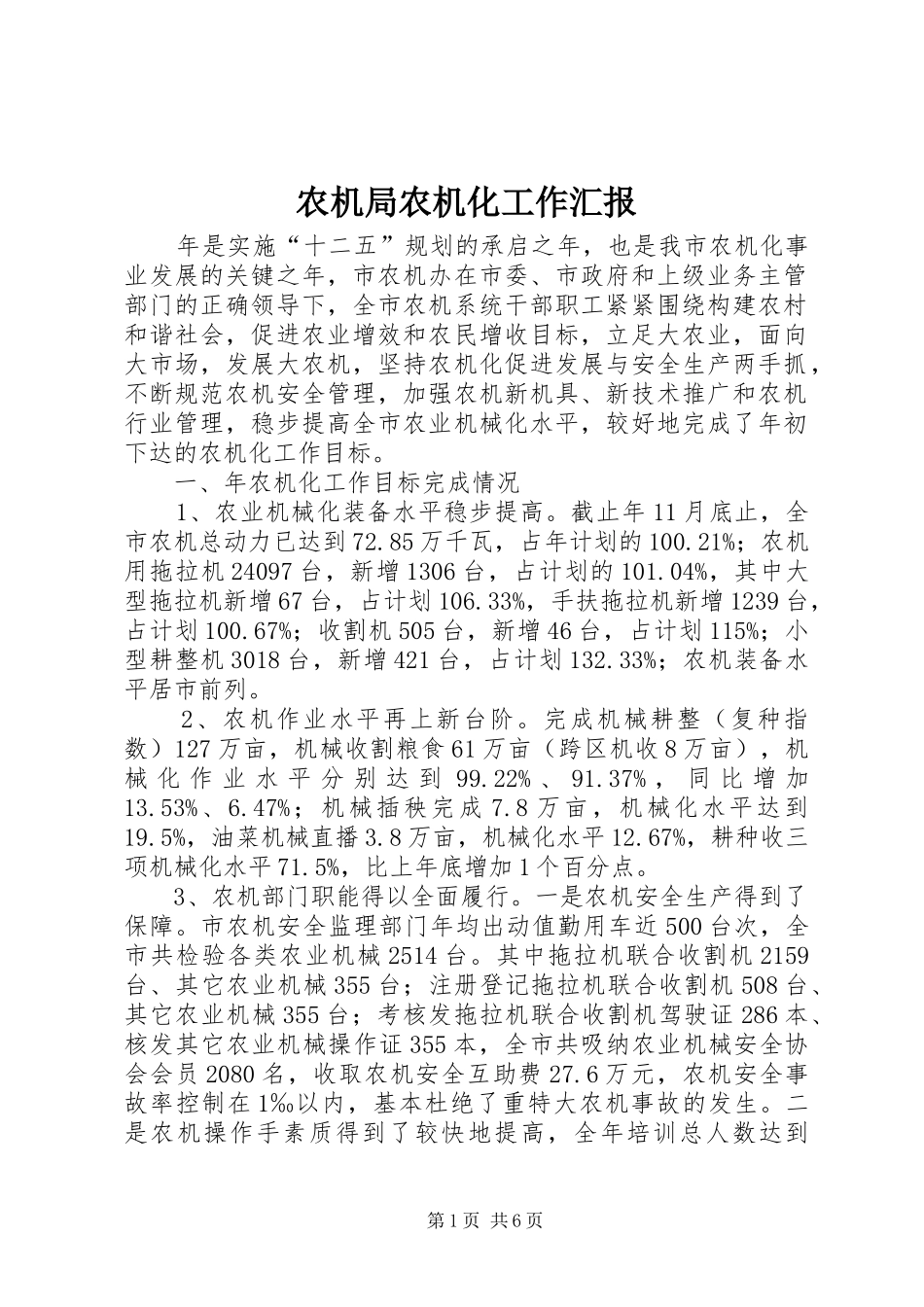 农机局农机化工作汇报

年是实施“十二五”规划的承启之年，也是我市农机化事业发展的关键之年，市农机办在市委、市政府和上级业务主管部门的正确领导下，全市农机系统干部职工紧紧围绕构建农村和谐社会，促进农业增效和农民增收目标，立足大农业，面向大市场，发展大农机，坚持农机化促进发展与安全生产两手抓，不断规范农机安全管理，加强农机新机具、新技术推广和农机行业管理，稳步提高全市农业机械化水平，较好地完成了年初下达的农机化工作目标。

一、年农机化工作目标完成情况

1、农业机械化装备水平稳步提高。截止年11月底止，全市农机总动力已达到72.85万千瓦，占年计划的100.21%；农机用拖拉机24097台，新增1306台，占计划的101.04%，其中大型拖拉机新增67台，占计划106.33%，手扶拖拉机新增1239台，占计划100.67%；收割机505台，新增46台，占计划115%；小型耕整机3018台，新增421台，占计划132.33%；农机装备水平居市前列。

2、农机作业水平再上新台阶。完成机械耕整（复种指数）127万亩，机械收割粮食61万亩（跨区机收8万亩），机械化作业水平分别达到99.22%、91.37%，同比增加13.53%、6.47%；机械插秧完成7.8万亩，机械化水平达到19.5%，油菜机械直播3.8万亩，机械化水平12.67%，耕种收三项机械化水平71.5%，比上年底增加1个百分点。

3、农机部门职能得以全面履行。一是农机安全生产得到了保障。市农机安全监理部门年均出动值勤用车近500台次，全市共检验各类农业机械2514台。其中拖拉机联合收割机2159台、其它农业机械355台；注册登记拖拉机联合收割机508台、其它农业机械355台；考核发拖拉机联合收割机驾驶证286本、核发其它农业机械操作证355本，全市共吸纳农业机械安全协会会员2080名，收取农机安全互助费27.6万元，农机安全事故率控制在1‰以内，基本杜绝了重特大农机事故的发生。二是农机操作手素质得到了较快地提高，全年培训总人数达到

第1页 共6页